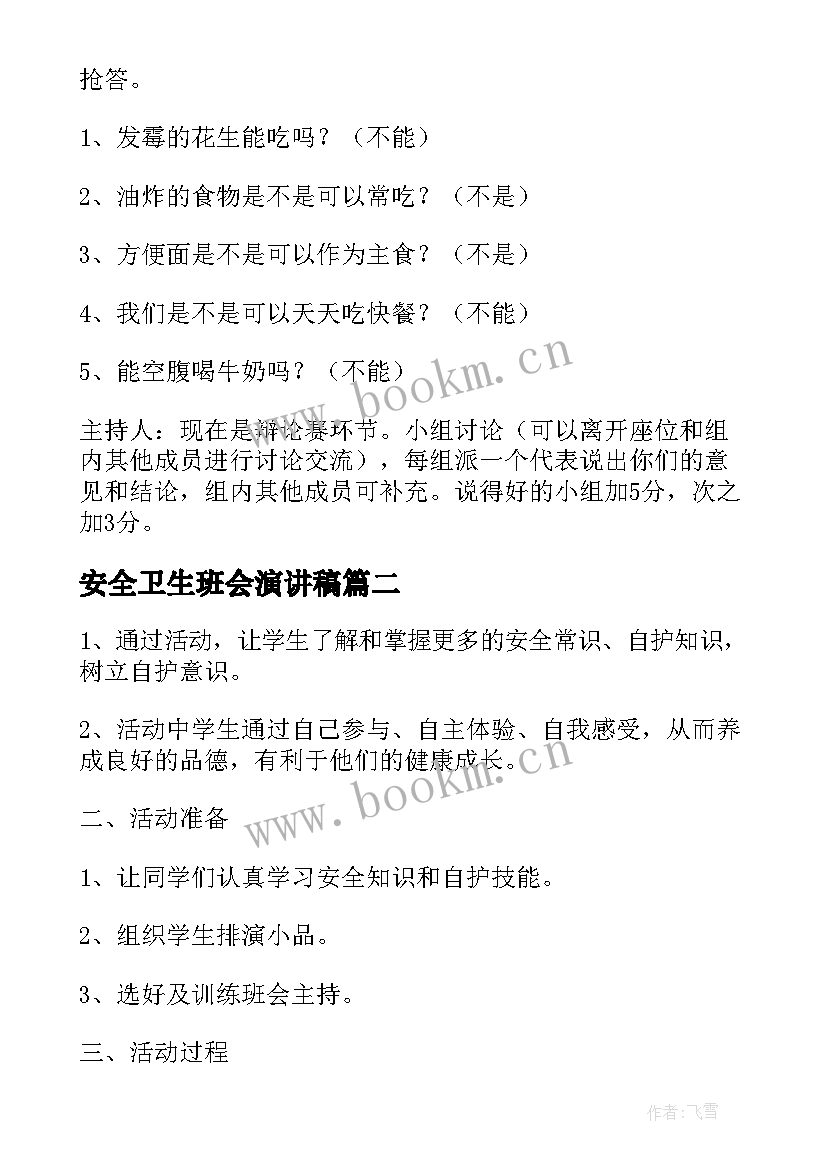 抢答。

1、发霉的花生能吃吗？（不能）

2、油炸的食物是不是可以常吃？（不是）

3、方便面是不是可以作为主食？（不是）

4、我们是不是可以天天吃快餐？（不能）

5、能空腹喝牛奶吗？（不能）

www.bookm.cn

主持人：现在是辩论赛环节。小组讨论（可以离开座位和组内其他成员进行讨论交流），每组派一个代表说出你们的意见和结论，组内其他成员可补充。说得好的小组加5分，次之加3分。

安全卫生班会演讲稿篇二

1、通过活动，让学生了解和掌握更多的安全常识、自护知识，树立自护意识。

2、活动中学生通过自己参与、自主体验、自我感受，从而养成良好的品德，有利于他们的健康成长。

www.bookm.cn

二、活动准备

1、让同学们认真学习安全知识和自护技能。

2、组织学生排演小品。

3、选好及训练班会主持。

三、活动过程

作者：飞雪